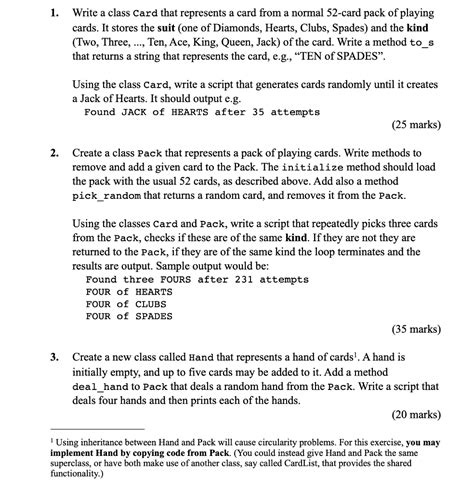 1. Write a class Card that represents a card from a normal 52-card pack of playing cards. It stores the suit (one of Diamonds, Hearts, Clubs, Spades) and the kind (Two, Three, ..., Ten, Ace, King, Queen, Jack) of the card. Write a method to_s that returns a string that represents the card, e.g., "TEN of SPADES".

Using the class Card, write a script that generates cards randomly until it creates a Jack of Hearts. It should output e.g.
Found JACK of HEARTS after 35 attempts
(25 marks)

2. Create a class Pack that represents a pack of playing cards. Write methods to remove and add a given card to the Pack. The initialize method should load the pack with the usual 52 cards, as described above. Add also a method pick_random that returns a random card, and removes it from the Pack.

Using the classes Card and Pack, write a script that repeatedly picks three cards from the Pack, checks if these are of the same kind. If they are not they are returned to the Pack, if they are of the same kind the loop terminates and the results are output. Sample output would be:
Found three FOURS after 231 attempts
FOUR of HEARTS
FOUR of CLUBS
FOUR of SPADES
(35 marks)

3. Create a new class called Hand that represents a hand of cards$^1$. A hand is initially empty, and up to five cards may be added to it. Add a method deal_hand to Pack that deals a random hand from the Pack. Write a script that deals four hands and then prints each of the hands.
(20 marks)

$^1$ Using inheritance between Hand and Pack will cause circularity problems. For this exercise, you may implement Hand by copying code from Pack. (You could instead give Hand and Pack the same superclass, or have both make use of another class, say called CardList, that provides the shared functionality.)